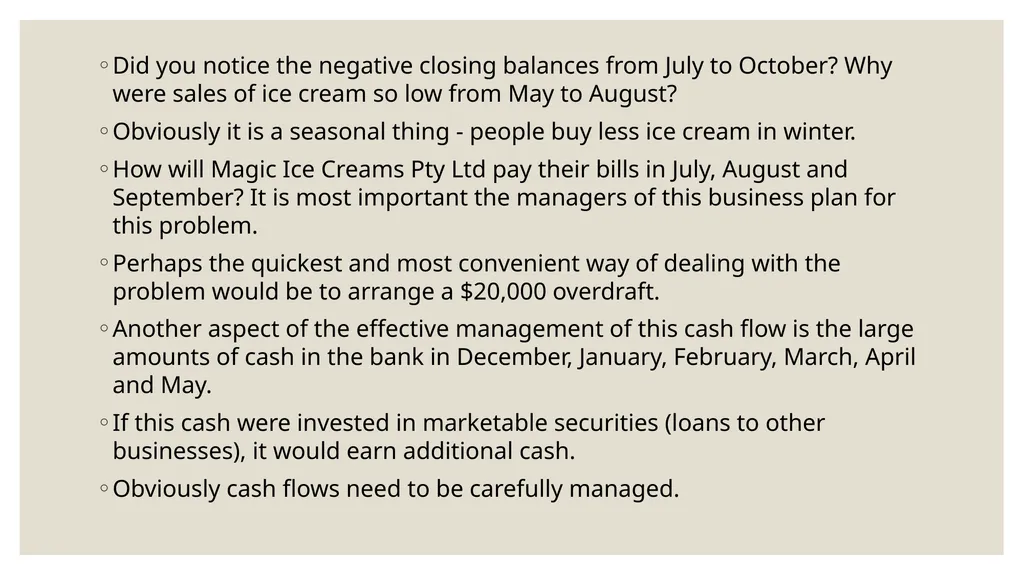 ◦ Did you notice the negative closing balances from July to October? Why were sales of ice cream so low from May to August?

◦ Obviously it is a seasonal thing - people buy less ice cream in winter.

◦ How will Magic Ice Creams Pty Ltd pay their bills in July, August and September? It is most important the managers of this business plan for this problem.

◦ Perhaps the quickest and most convenient way of dealing with the problem would be to arrange a \$20,000 overdraft.

◦ Another aspect of the effective management of this cash flow is the large amounts of cash in the bank in December, January, February, March, April and May.

◦ If this cash were invested in marketable securities (loans to other businesses), it would earn additional cash.

◦ Obviously cash flows need to be carefully managed.